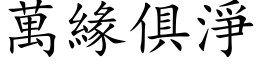 萬緣俱淨